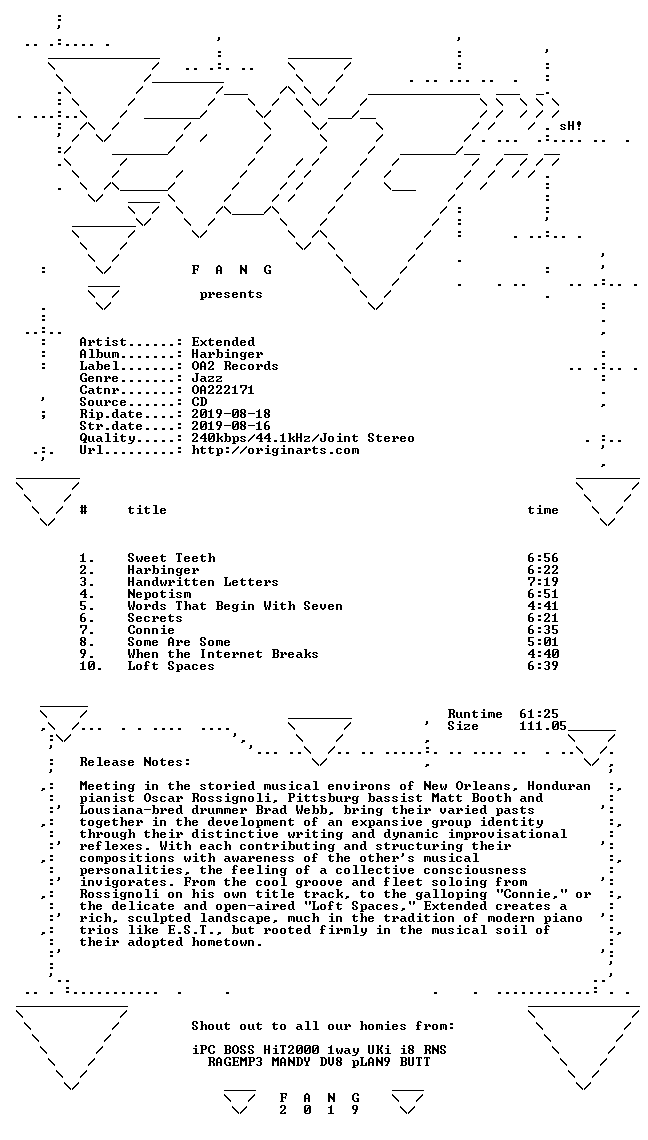 sH!

F A N G

presents

Artist......: Extended
Album.......: Harbinger
Label.......: OA2 Records
Genre.......: Jazz
Catnr.......: OA222171
Source......: CD
Rip.date....: 2019-08-18
Str.date....: 2019-08-16
Quality.....: 240kbps/44.1kHz/Joint Stereo
Url.........: http://originarts.com

| # | title | time |
|---|---|---|
| 1. | Sweet Teeth | 6:56 |
| 2. | Harbinger | 6:22 |
| 3. | Handwritten Letters | 7:19 |
| 4. | Nepotism | 6:51 |
| 5. | Words That Begin With Seven | 4:41 |
| 6. | Secrets | 6:21 |
| 7. | Connie | 6:35 |
| 8. | Some Are Some | 5:01 |
| 9. | When the Internet Breaks | 4:40 |
| 10. | Loft Spaces | 6:39 |

Runtime 61:25
Size 111.05

Release Notes:

Meeting in the storied musical environs of New Orleans, Honduran pianist Oscar Rossignoli, Pittsburg bassist Matt Booth and Lousiana-bred drummer Brad Webb, bring their varied pasts together in the development of an expansive group identity through their distinctive writing and dynamic improvisational reflexes. With each contributing and structuring their compositions with awareness of the other's musical personalities, the feeling of a collective consciousness invigorates. From the cool groove and fleet soloing from Rossignoli on his own title track, to the galloping "Connie," or the delicate and open-aired "Loft Spaces," Extended creates a rich, sculpted landscape, much in the tradition of modern piano trios like E.S.T., but rooted firmly in the musical soil of their adopted hometown.

Shout out to all our homies from:

iPC BOSS HiT2000 1way UKi i8 RNS
RAGEMP3 MANDY DV8 pLAN9 BUTT

F A N G
2 0 1 9